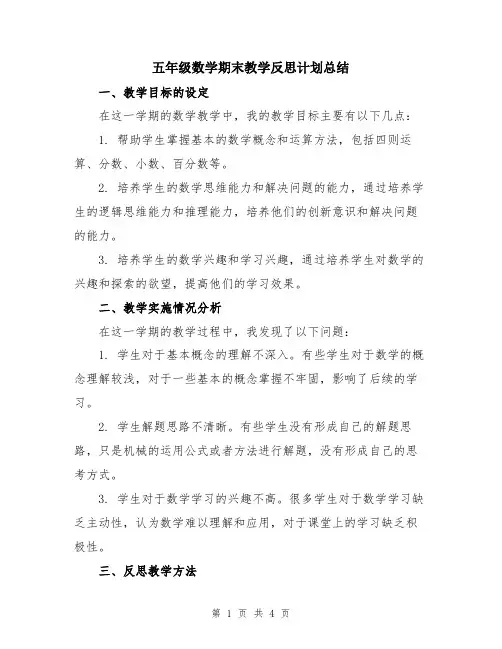 五年级数学期末教学反思计划总结

一、教学目标的设定

在这一学期的数学教学中，我的教学目标主要有以下几点：

1. 帮助学生掌握基本的数学概念和运算方法，包括四则运算、分数、小数、百分数等。

2. 培养学生的数学思维能力和解决问题的能力，通过培养学生的逻辑思维能力和推理能力，培养他们的创新意识和解决问题的能力。

3. 培养学生的数学兴趣和学习兴趣，通过培养学生对数学的兴趣和探索的欲望，提高他们的学习效果。

二、教学实施情况分析

在这一学期的教学过程中，我发现了以下问题：

1. 学生对于基本概念的理解不深入。有些学生对于数学的概念理解较浅，对于一些基本的概念掌握不牢固，影响了后续的学习。

2. 学生解题思路不清晰。有些学生没有形成自己的解题思路，只是机械的运用公式或者方法进行解题，没有形成自己的思考方式。

3. 学生对于数学学习的兴趣不高。很多学生对于数学学习缺乏主动性，认为数学难以理解和应用，对于课堂上的学习缺乏积极性。

三、反思教学方法

第 1 页 共 4 页